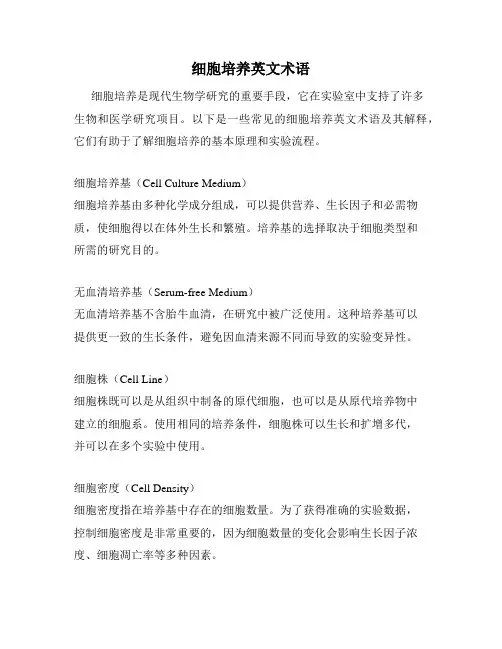 细胞培养英文术语

细胞培养是现代生物学研究的重要手段，它在实验室中支持了许多生物和医学研究项目。以下是一些常见的细胞培养英文术语及其解释，它们有助于了解细胞培养的基本原理和实验流程。

细胞培养基（Cell Culture Medium）
细胞培养基由多种化学成分组成，可以提供营养、生长因子和必需物质，使细胞得以在体外生长和繁殖。培养基的选择取决于细胞类型和所需的研究目的。

无血清培养基（Serum-free Medium）
无血清培养基不含胎牛血清，在研究中被广泛使用。这种培养基可以提供更一致的生长条件，避免因血清来源不同而导致的实验变异性。

细胞株（Cell Line）
细胞株既可以是从组织中制备的原代细胞，也可以是从原代培养物中建立的细胞系。使用相同的培养条件，细胞株可以生长和扩增多代，并可以在多个实验中使用。

细胞密度（Cell Density）
细胞密度指在培养基中存在的细胞数量。为了获得准确的实验数据，控制细胞密度是非常重要的，因为细胞数量的变化会影响生长因子浓度、细胞凋亡率等多种因素。